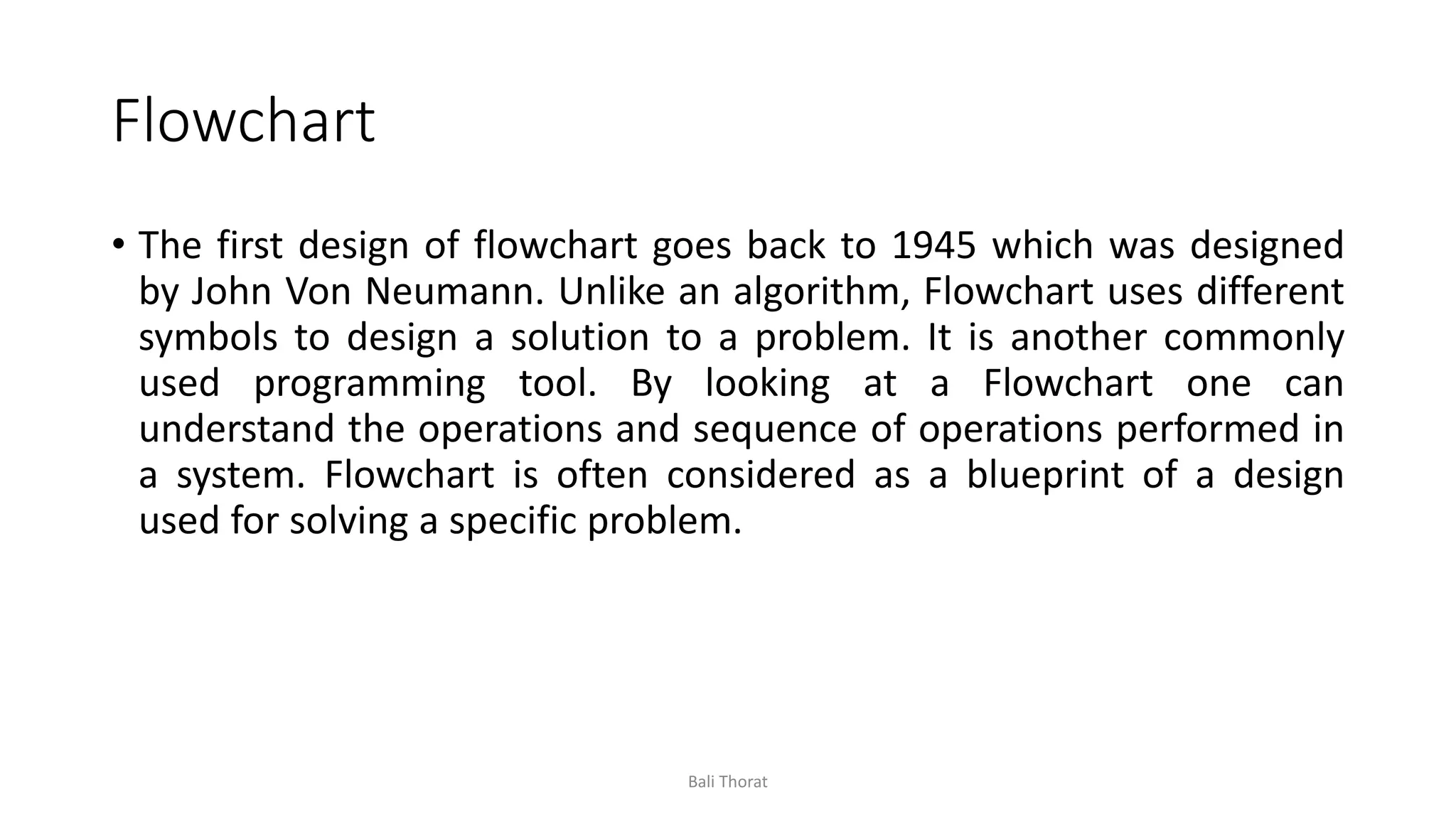 Flowchart

• The first design of flowchart goes back to 1945 which was designed by John Von Neumann. Unlike an algorithm, Flowchart uses different symbols to design a solution to a problem. It is another commonly used programming tool. By looking at a Flowchart one can understand the operations and sequence of operations performed in a system. Flowchart is often considered as a blueprint of a design used for solving a specific problem.

Bali Thorat